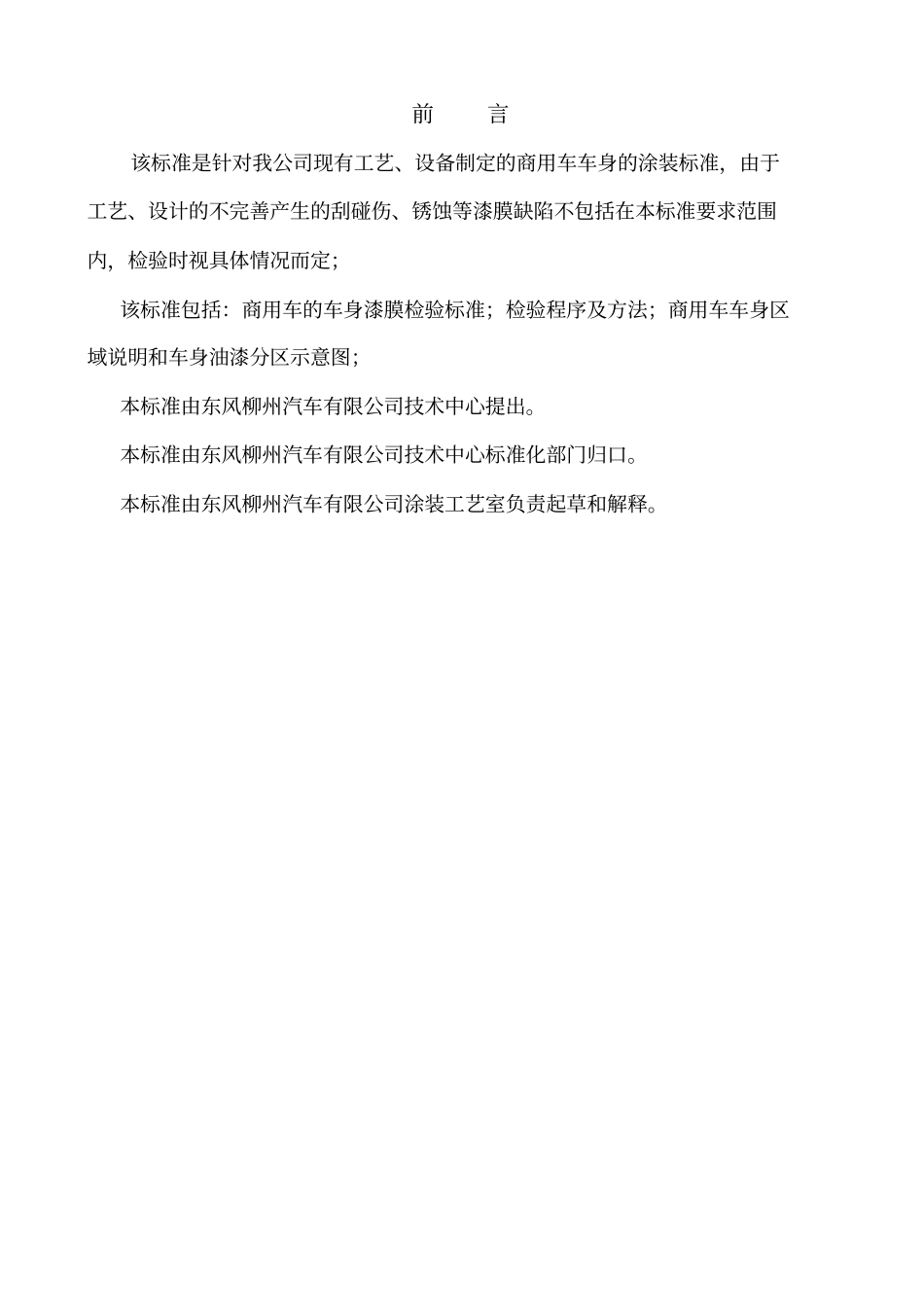 前 言

该标准是针对我公司现有工艺、设备制定的商用车车身的涂装标准，由于工艺、设计的不完善产生的刮碰伤、锈蚀等漆膜缺陷不包括在本标准要求范围内，检验时视具体情况而定；

该标准包括：商用车的车身漆膜检验标准；检验程序及方法；商用车车身区域说明和车身油漆分区示意图；

本标准由东风柳州汽车有限公司技术中心提出。

本标准由东风柳州汽车有限公司技术中心标准化部门归口。

本标准由东风柳州汽车有限公司涂装工艺室负责起草和解释。